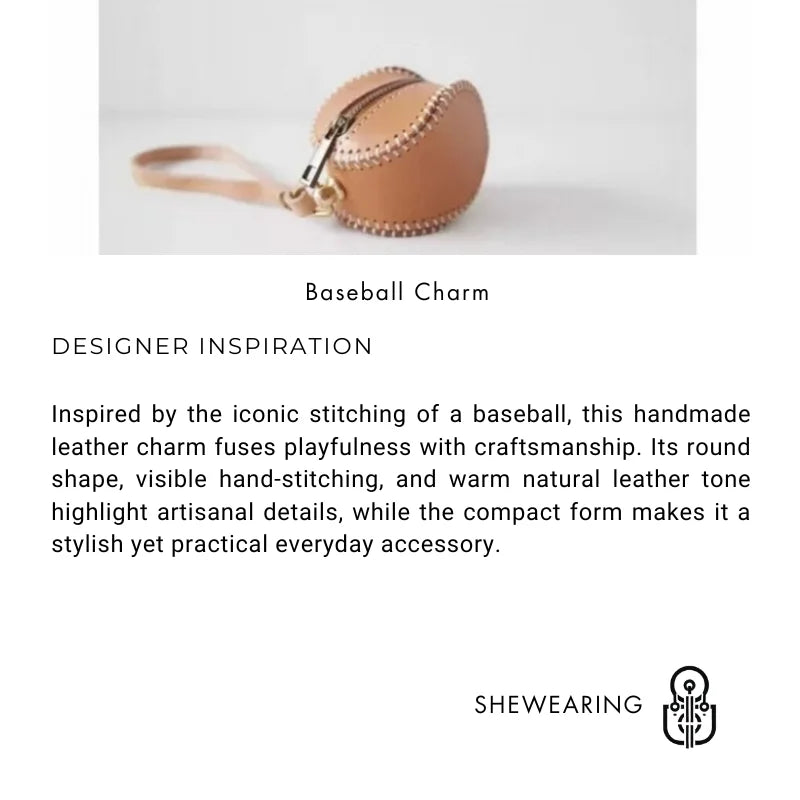 Baseball Charm

DESIGNER INSPIRATION

Inspired by the iconic stitching of a baseball, this handmade leather charm fuses playfulness with craftsmanship. Its round shape, visible hand-stitching, and warm natural leather tone highlight artisanal details, while the compact form makes it a stylish yet practical everyday accessory.

SHEWEARING